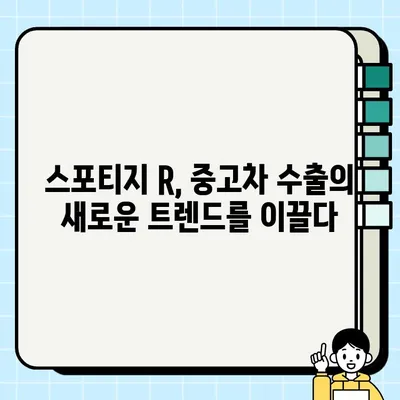 스포티지 R, 중고차 수출의 새로운 트렌드를 이끌다